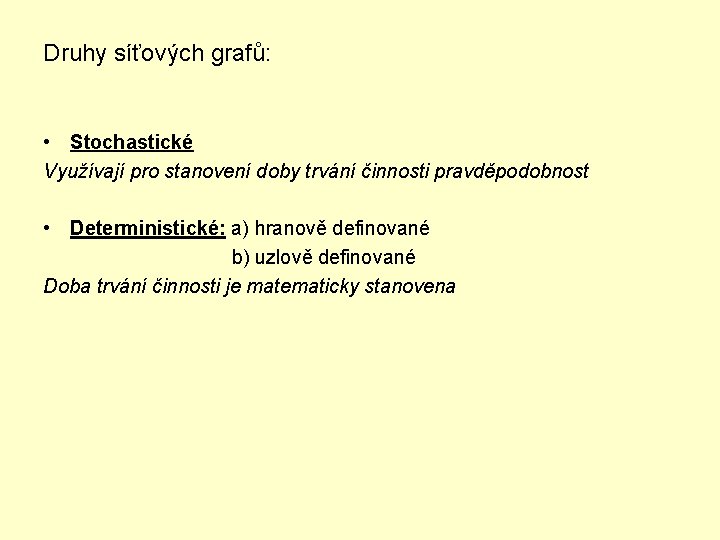 Druhy síťových grafů:

• Stochastické
Využívají pro stanovení doby trvání činnosti pravděpodobnost

• Deterministické: a) hranově definované
b) uzlově definované
Doba trvání činnosti je matematicky stanovena